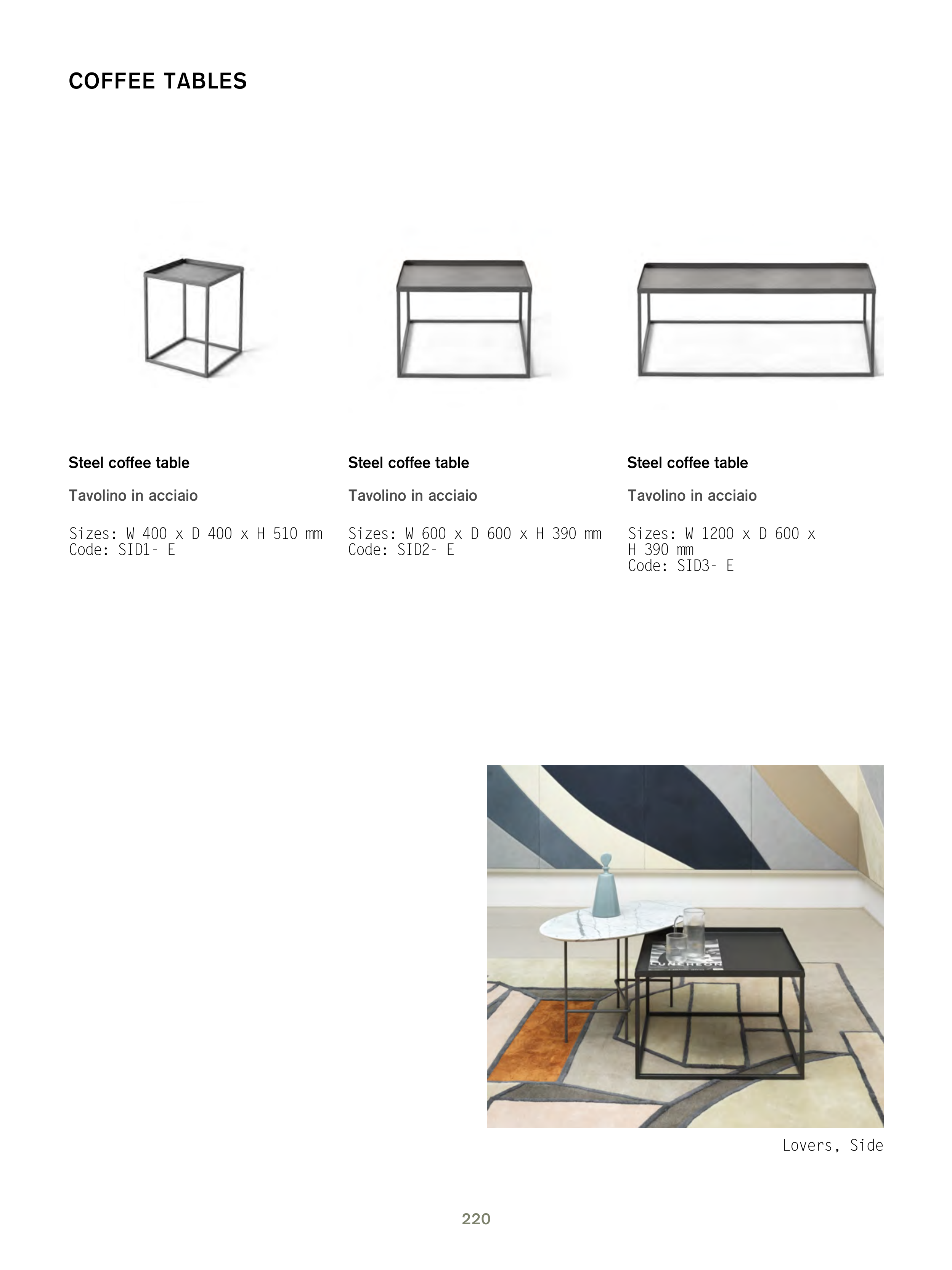 COFFEE TABLES

Steel coffee table

Tavolino in acciaio

Sizes: W 400 x D 400 x H 510 mm
Code: SID1- E

Steel coffee table

Tavolino in acciaio

Sizes: W 600 x D 600 x H 390 mm
Code: SID2- E

Steel coffee table

Tavolino in acciaio

Sizes: W 1200 x D 600 x H 390 mm
Code: SID3- E

Lovers, Side

220